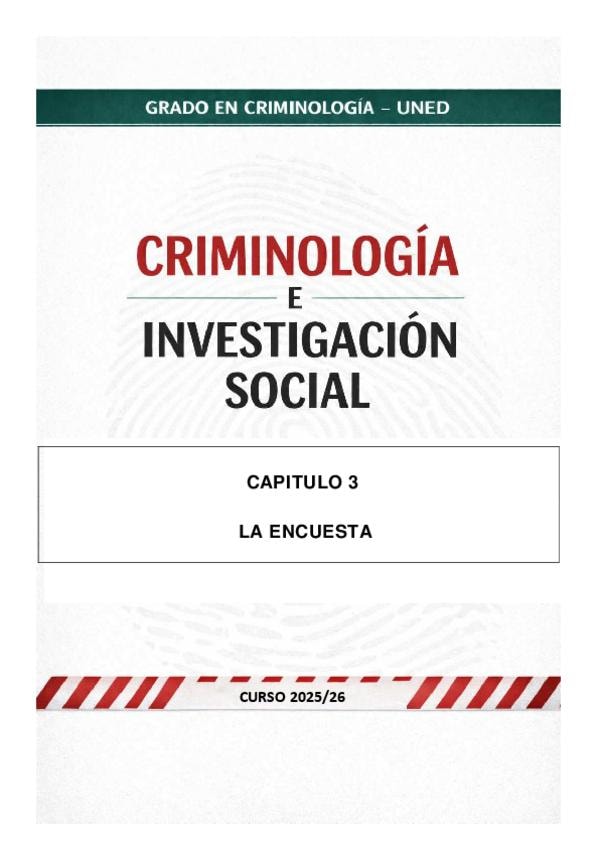 GRADO EN CRIMINOLOGÍA - UNED

CRIMINOLOGÍA
E
INVESTIGACIÓN
SOCIAL

CAPITULO 3

LA ENCUESTA

CURSO 2025/26